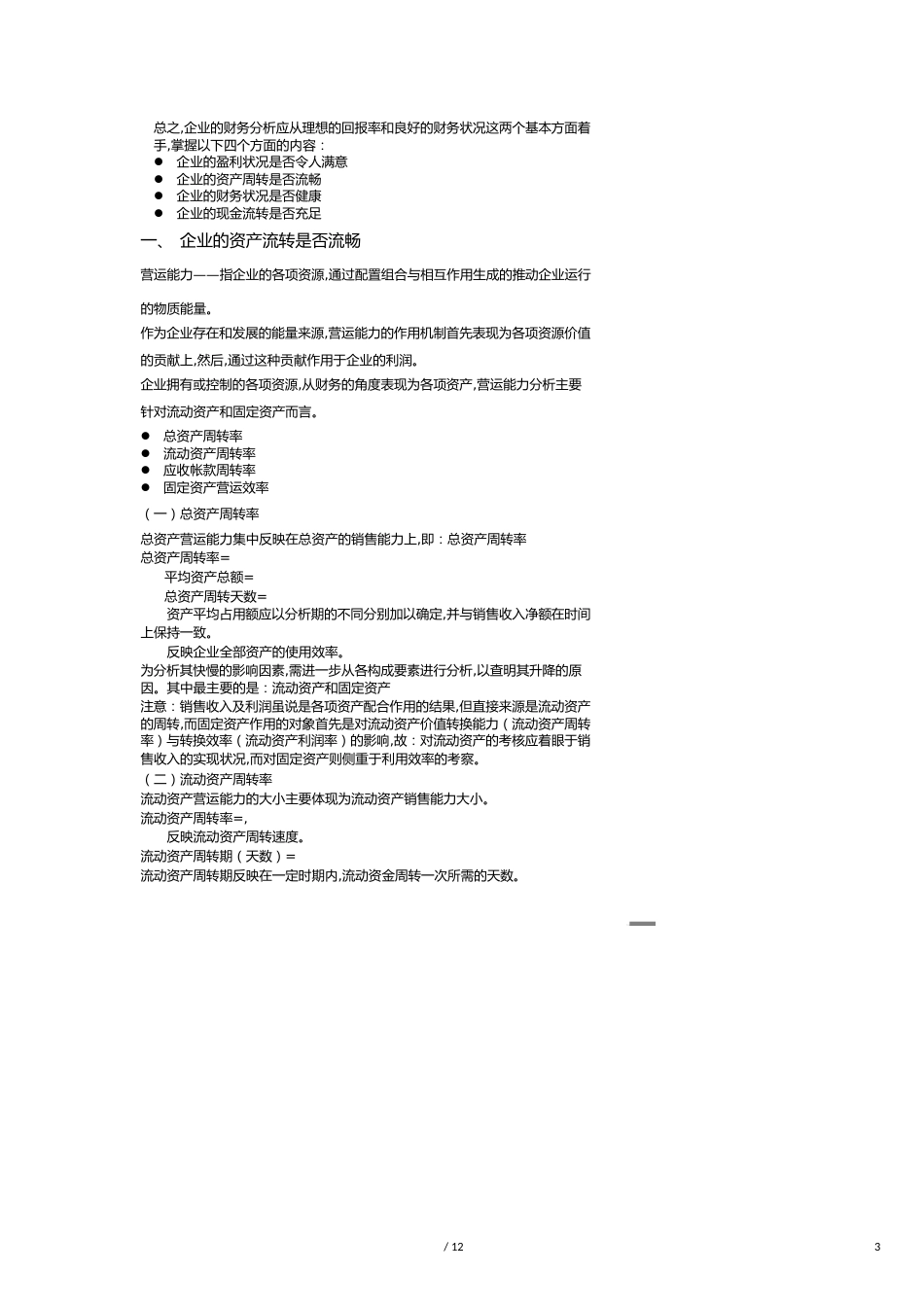 总之,企业的财务分析应从理想的回报率和良好的财务状况这两个基本方面着手,掌握以下四个方面的内容：
● 企业的盈利状况是否令人满意
● 企业的资产周转是否流畅
● 企业的财务状况是否健康
● 企业的现金流转是否充足

一、 企业的资产流转是否流畅

营运能力——指企业的各项资源,通过配置组合与相互作用生成的推动企业运行的物质能量。

作为企业存在和发展的能量来源,营运能力的作用机制首先表现为各项资源价值的贡献上,然后,通过这种贡献作用于企业的利润。

企业拥有或控制的各项资源,从财务的角度表现为各项资产,营运能力分析主要针对流动资产和固定资产而言。

● 总资产周转率
● 流动资产周转率
● 应收帐款周转率
● 固定资产营运效率

（一）总资产周转率

总资产营运能力集中反映在总资产的销售能力上,即：总资产周转率
总资产周转率＝
平均资产总额＝
总资产周转天数＝
资产平均占用额应以分析期的不同分别加以确定,并与销售收入净额在时间上保持一致。
反映企业全部资产的使用效率。
为分析其快慢的影响因素,需进一步从各构成要素进行分析,以查明其升降的原因。其中最主要的是：流动资产和固定资产
注意：销售收入及利润虽说是各项资产配合作用的结果,但直接来源是流动资产的周转,而固定资产作用的对象首先是对流动资产价值转换能力（流动资产周转率）与转换效率（流动资产利润率）的影响,故：对流动资产的考核应着眼于销售收入的实现状况,而对固定资产则侧重于利用效率的考察。
（二）流动资产周转率
流动资产营运能力的大小主要体现为流动资产销售能力大小。
流动资产周转率=,
反映流动资产周转速度。
流动资产周转期（天数）=
流动资产周转期反映在一定时期内,流动资金周转一次所需的天数。

/ 12

3